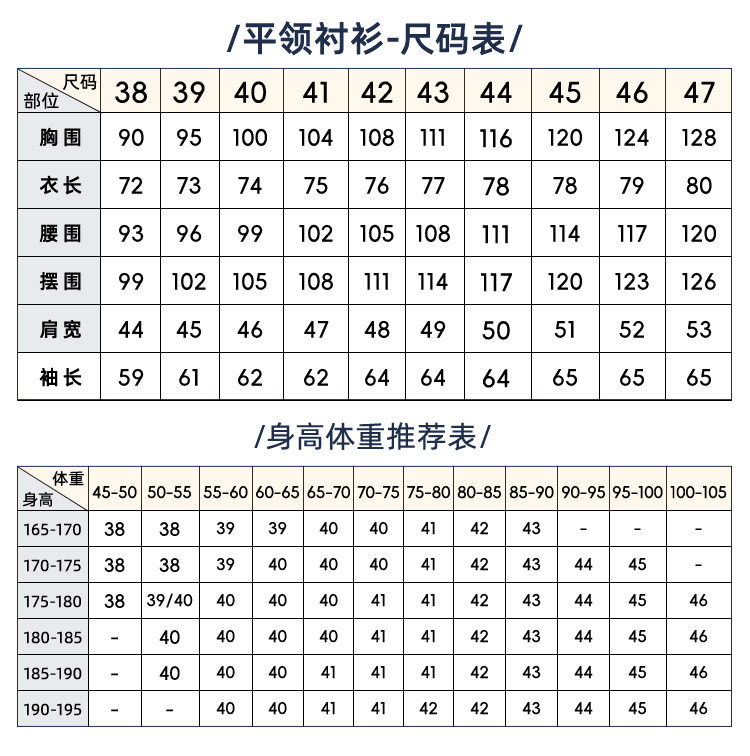 /平领衬衫-尺码表/

| 尺码 部位 | 38 | 39 | 40 | 41 | 42 | 43 | 44 | 45 | 46 | 47 |
|---|---|---|---|---|---|---|---|---|---|---|
| 胸围 | 90 | 95 | 100 | 104 | 108 | 111 | 116 | 120 | 124 | 128 |
| 衣长 | 72 | 73 | 74 | 75 | 76 | 77 | 78 | 78 | 79 | 80 |
| 腰围 | 93 | 96 | 99 | 102 | 105 | 108 | 111 | 114 | 117 | 120 |
| 摆围 | 99 | 102 | 105 | 108 | 111 | 114 | 117 | 120 | 123 | 126 |
| 肩宽 | 44 | 45 | 46 | 47 | 48 | 49 | 50 | 51 | 52 | 53 |
| 袖长 | 59 | 61 | 62 | 62 | 64 | 64 | 64 | 65 | 65 | 65 |

/身高体重推荐表/

| 体重 身高 | 45-50 | 50-55 | 55-60 | 60-65 | 65-70 | 70-75 | 75-80 | 80-85 | 85-90 | 90-95 | 95-100 | 100-105 |
|---|---|---|---|---|---|---|---|---|---|---|---|---|
| 165-170 | 38 | 38 | 39 | 39 | 40 | 40 | 41 | 42 | 43 | - | - | - |
| 170-175 | 38 | 38 | 39 | 40 | 40 | 40 | 41 | 42 | 43 | 44 | 45 | - |
| 175-180 | 38 | 39/40 | 40 | 40 | 40 | 41 | 41 | 42 | 43 | 44 | 45 | 46 |
| 180-185 | - | 40 | 40 | 40 | 40 | 41 | 41 | 42 | 43 | 44 | 45 | 46 |
| 185-190 | - | 40 | 40 | 40 | 41 | 41 | 41 | 42 | 43 | 44 | 45 | 46 |
| 190-195 | - | - | 40 | 40 | 41 | 41 | 42 | 42 | 43 | 44 | 45 | 46 |